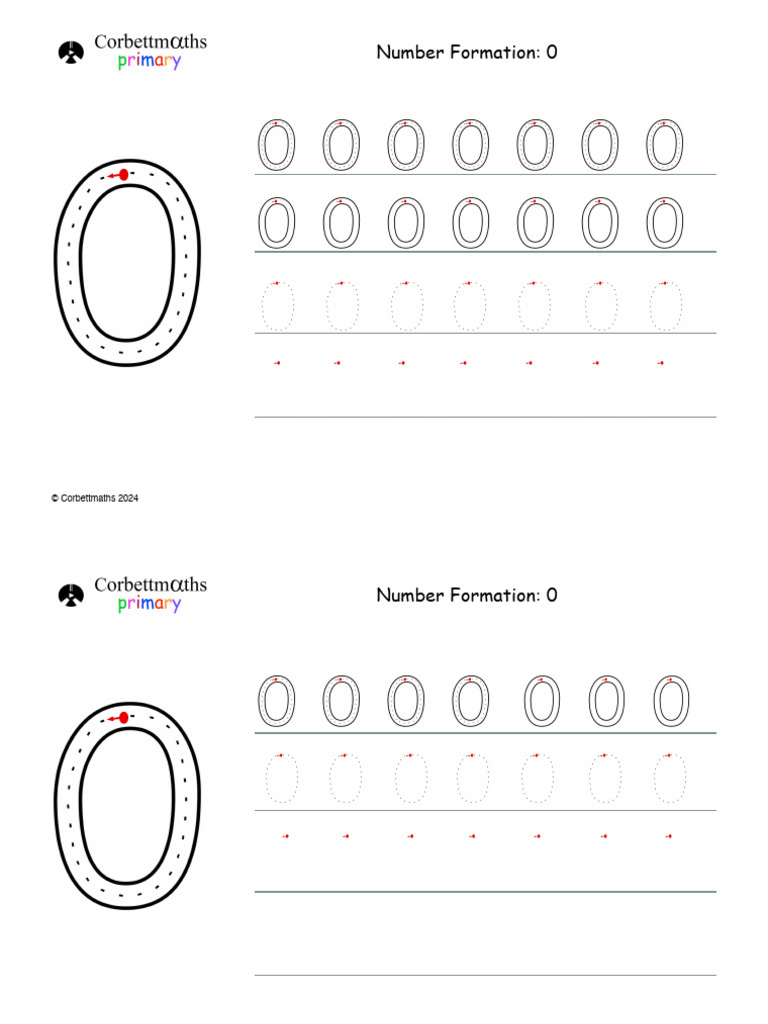 Corbettmαths primary

Number Formation: 0

© Corbettmaths 2024

Corbettmαths primary

Number Formation: 0